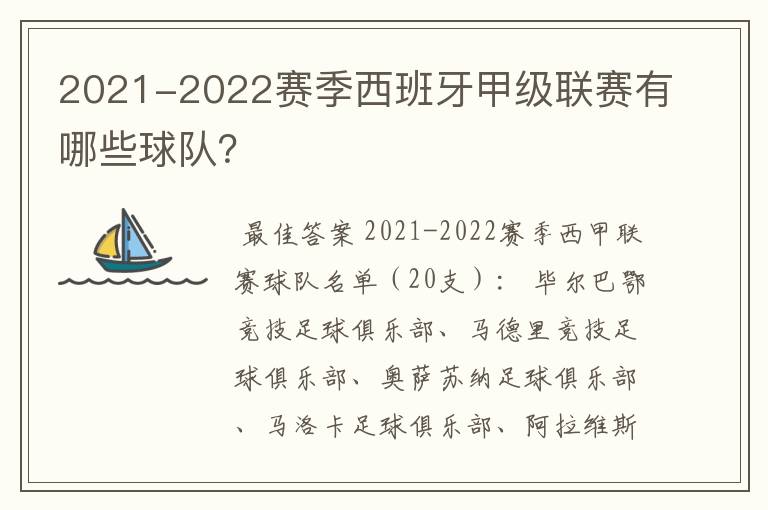 2021-2022赛季西班牙甲级联赛有哪些球队?

最佳答案 2021-2022赛季西甲联赛球队名单（20支）： 毕尔巴鄂竞技足球俱乐部、马德里竞技足球俱乐部、奥萨苏纳足球俱乐部、马洛卡足球俱乐部、阿拉维斯